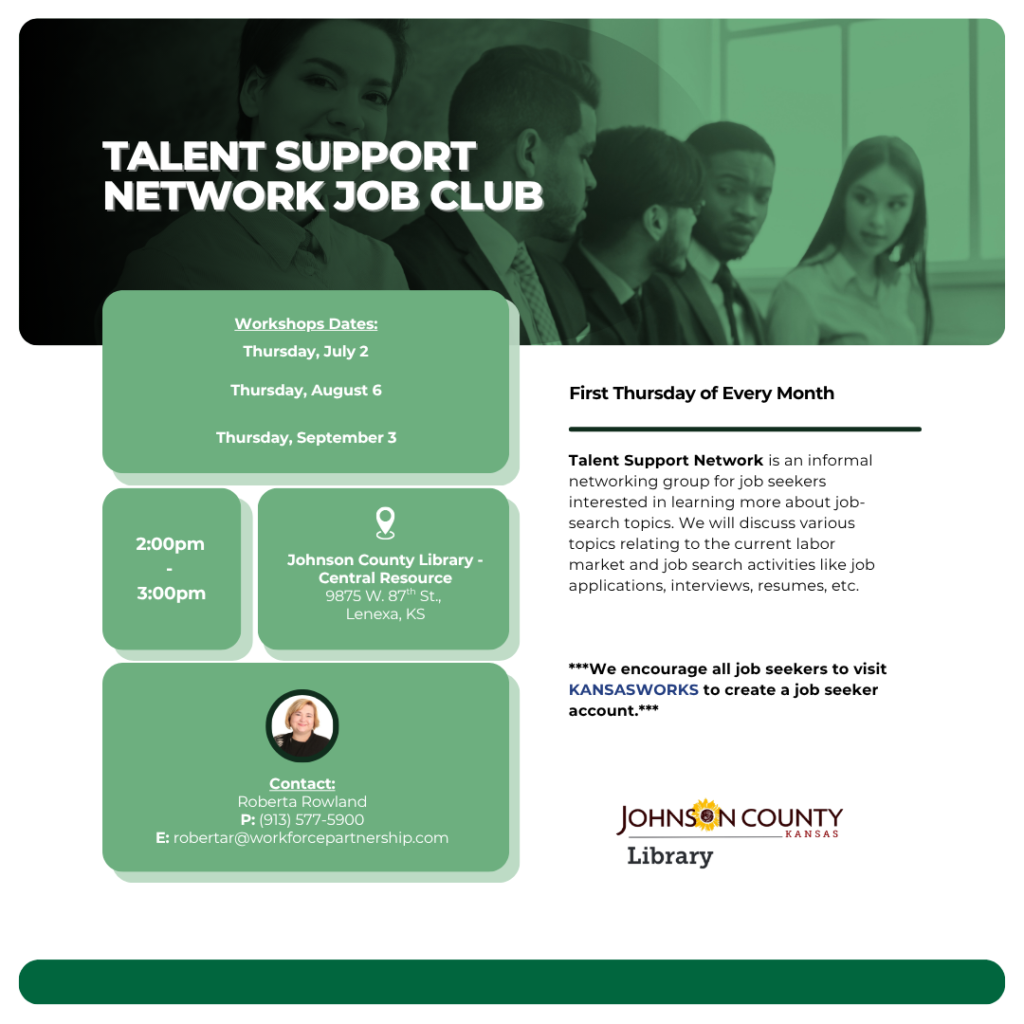 TALENT SUPPORT NETWORK JOB CLUB

Workshops Dates:
Thursday, July 2
Thursday, August 6
Thursday, September 3

2:00pm - 3:00pm

Johnson County Library - Central Resource
9875 W. 87$^{th}$ St.,
Lenexa, KS

Contact:
Roberta Rowland
P: (913) 577-5900
E: robertar@workforcepartnership.com

First Thursday of Every Month

Talent Support Network is an informal networking group for job seekers interested in learning more about job-search topics. We will discuss various topics relating to the current labor market and job search activities like job applications, interviews, resumes, etc.

***We encourage all job seekers to visit KANSASWORKS to create a job seeker account.***

JOHNSON COUNTY KANSAS
Library